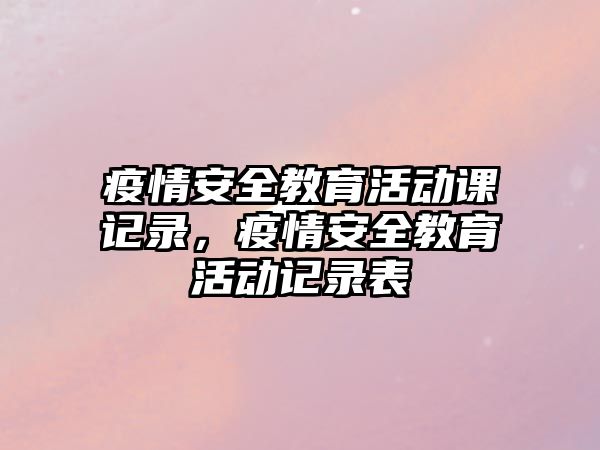 疫情安全教育活动课记录，疫情安全教育活动记录表